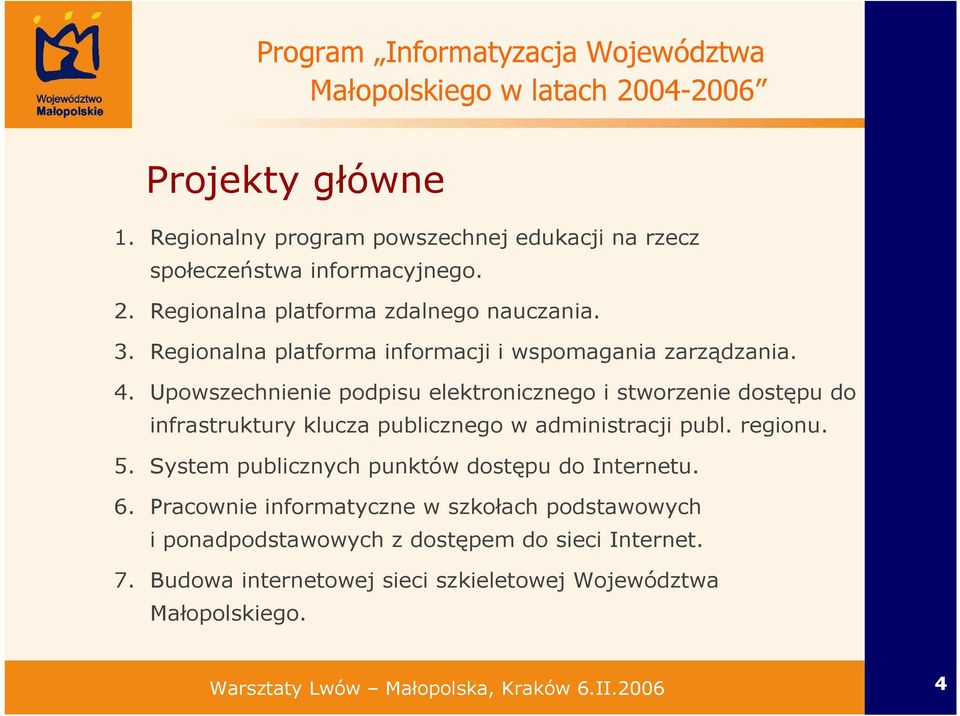 Województwo Małopolskie

Program „Informatyzacja Województwa Małopolskiego w latach 2004-2006”

Projekty główne

1. Regionalny program powszechnej edukacji na rzecz społeczeństwa informacyjnego.
2. Regionalna platforma zdalnego nauczania.
3. Regionalna platforma informacji i wspomagania zarządzania.
4. Upowszechnienie podpisu elektronicznego i stworzenie dostępu do infrastruktury klucza publicznego w administracji publ. regionu.
5. System publicznych punktów dostępu do Internetu.
6. Pracownie informatyczne w szkołach podstawowych i ponadpodstawowych z dostępem do sieci Internet.
7. Budowa internetowej sieci szkieletowej Województwa Małopolskiego.

Warsztaty Lwów – Małopolska, Kraków 6.II.2006

4